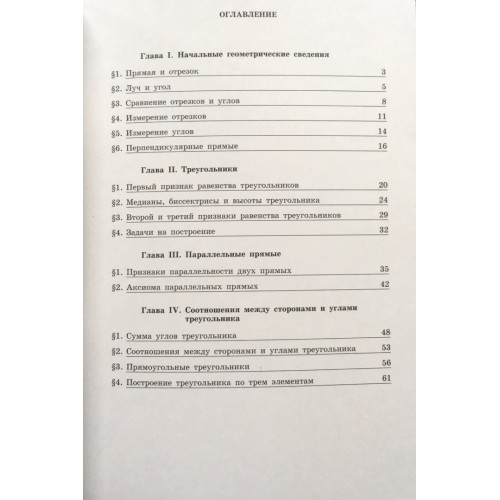 ОГЛАВЛЕНИЕ

Глава I. Начальные геометрические сведения

§1. Прямая и отрезок 3
§2. Луч и угол 5
§3. Сравнение отрезков и углов 8
§4. Измерение отрезков 11
§5. Измерение углов 14
§6. Перпендикулярные прямые 16

Глава II. Треугольники

§1. Первый признак равенства треугольников 20
§2. Медианы, биссектрисы и высоты треугольника 24
§3. Второй и третий признаки равенства треугольников 29
§4. Задачи на построение 32

Глава III. Параллельные прямые

§1. Признаки параллельности двух прямых 35
§2. Аксиома параллельных прямых 42

Глава IV. Соотношения между сторонами и углами треугольника

§1. Сумма углов треугольника 48
§2. Соотношения между сторонами и углами треугольника 53
§3. Прямоугольные треугольники 56
§4. Построение треугольника по трем элементам 61